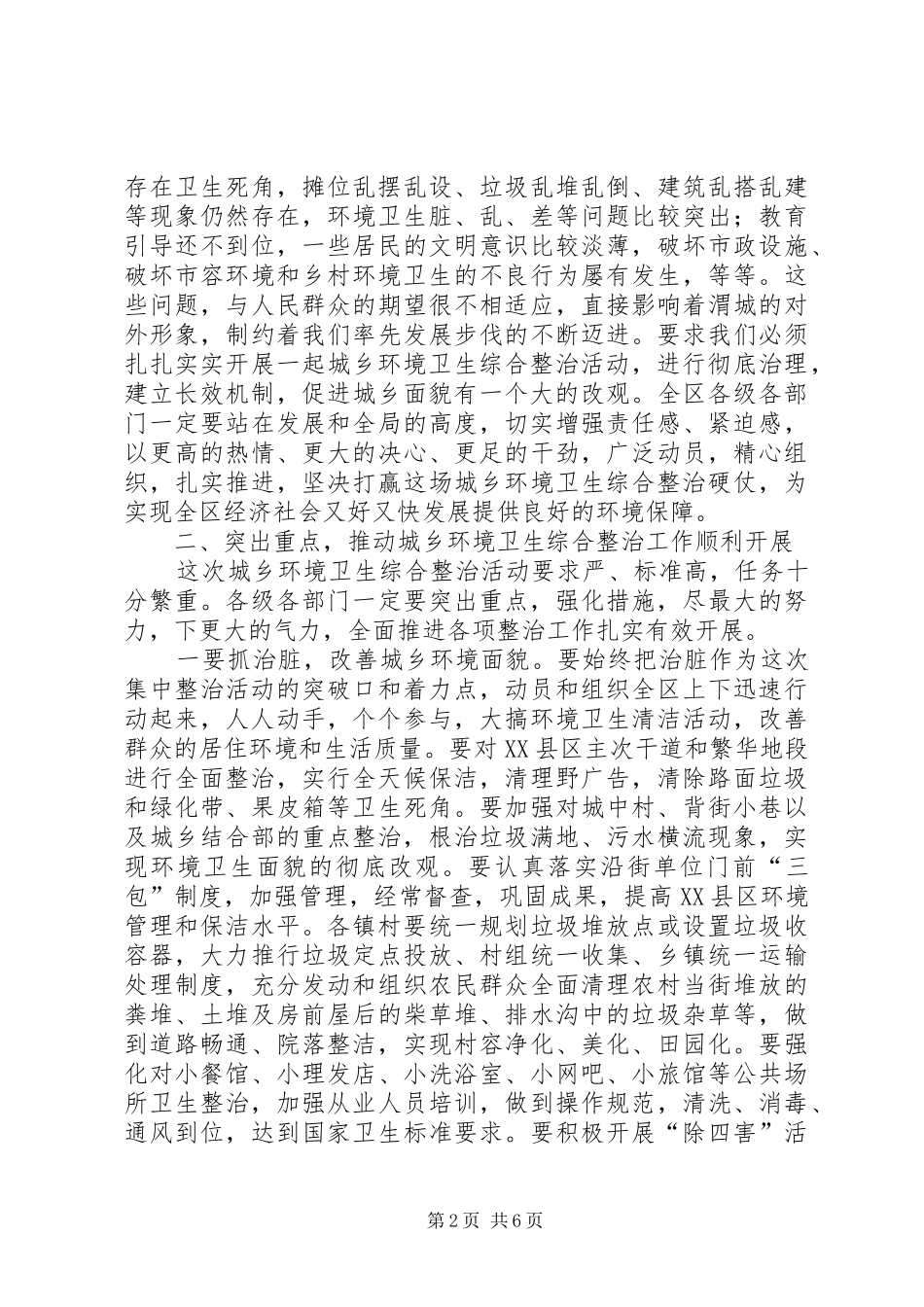 存在卫生死角，摊位乱摆乱设、垃圾乱堆乱倒、建筑乱搭乱建等现象仍然存在，环境卫生脏、乱、差等问题比较突出；教育引导还不到位，一些居民的文明意识比较淡薄，破坏市政设施、破坏市容环境和乡村环境卫生的不良行为屡有发生，等等。这些问题，与人民群众的期望很不相适应，直接影响着渭城的对外形象，制约着我们率先发展步伐的不断迈进。要求我们必须扎扎实实开展一起城乡环境卫生综合整治活动，进行彻底治理，建立长效机制，促进城乡面貌有一个大的改观。全区各级各部门一定要站在发展和全局的高度，切实增强责任感、紧迫感，以更高的热情、更大的决心、更足的干劲，广泛动员，精心组织，扎实推进，坚决打赢这场城乡环境卫生综合整治硬仗，为实现全区经济社会又好又快发展提供良好的环境保障。

二、突出重点，推动城乡环境卫生综合整治工作顺利开展

这次城乡环境卫生综合整治活动要求严、标准高，任务十分繁重。各级各部门一定要突出重点，强化措施，尽最大的努力，下更大的气力，全面推进各项整治工作扎实有效开展。

一要抓治脏，改善城乡环境面貌。要始终把治脏作为这次集中整治活动的突破口和着力点，动员和组织全区上下迅速行动起来，人人动手，个个参与，大搞环境卫生清洁活动，改善群众的居住环境和生活质量。要对XX县区主次干道和繁华地段进行全面整治，实行全天候保洁，清理野广告，清除路面垃圾和绿化带、果皮箱等卫生死角。要加强对城中村、背街小巷以及城乡结合部的重点整治，根治垃圾满地、污水横流现象，实现环境卫生面貌的彻底改观。要认真落实沿街单位门前“三包”制度，加强管理，经常督查，巩固成果，提高XX县区环境管理和保洁水平。各镇村要统一规划垃圾堆放点或设置垃圾收容器，大力推行垃圾定点投放、村组统一收集、乡镇统一运输处理制度，充分发动和组织农民群众全面清理农村当街堆放的粪堆、土堆及房前屋后的柴草堆、排水沟中的垃圾杂草等，做到道路畅通、院落整洁，实现村容净化、美化、田园化。要强化对小餐馆、小理发店、小洗浴室、小网吧、小旅馆等公共场所卫生整治，加强从业人员培训，做到操作规范，清洗、消毒、通风到位，达到国家卫生标准要求。要积极开展“除四害”活

第2页 共6页